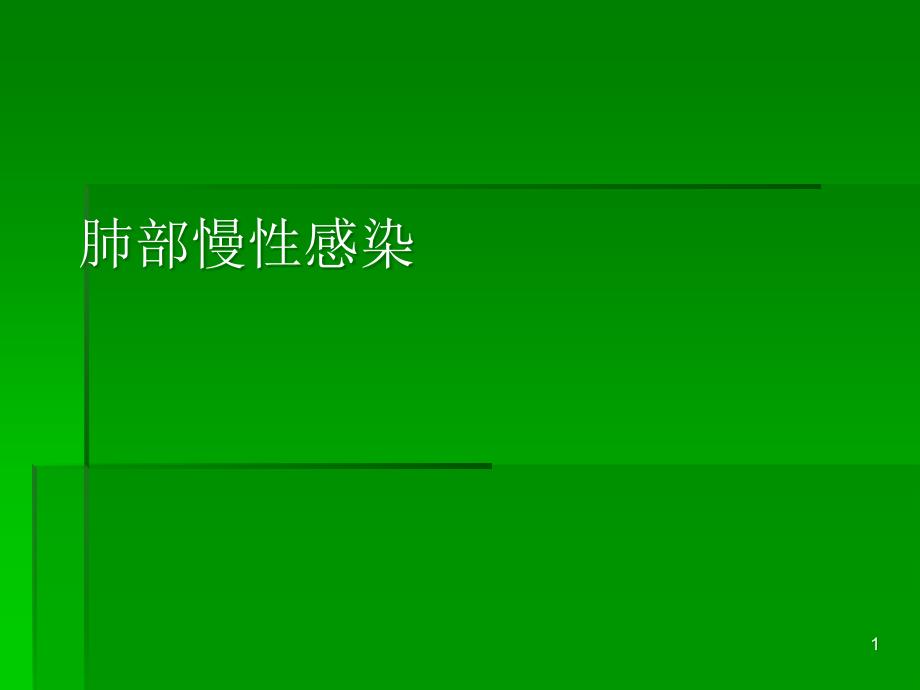 肺部慢性感染

1